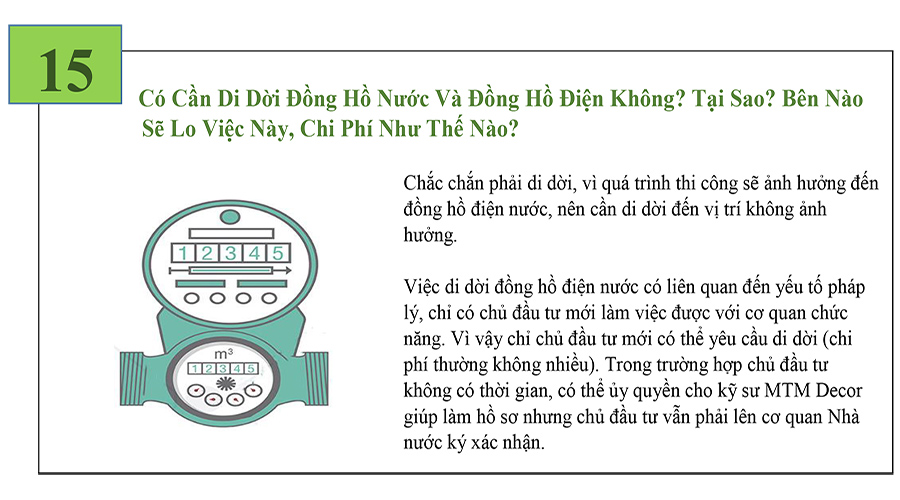 15

Có Cần Di Dời Đồng Hồ Nước Và Đồng Hồ Điện Không? Tại Sao? Bên Nào Sẽ Lo Việc Này, Chi Phí Như Thế Nào?

1 2 3 4 5

$m^3$

1 2 3 4 5

Chắc chắn phải di dời, vì quá trình thi công sẽ ảnh hưởng đến đồng hồ điện nước, nên cần di dời đến vị trí không ảnh hưởng.

Việc di dời đồng hồ điện nước có liên quan đến yếu tố pháp lý, chỉ có chủ đầu tư mới làm việc được với cơ quan chức năng. Vì vậy chỉ chủ đầu tư mới có thể yêu cầu di dời (chi phí thường không nhiều). Trong trường hợp chủ đầu tư không có thời gian, có thể ủy quyền cho kỹ sư MTM Decor giúp làm hồ sơ nhưng chủ đầu tư vẫn phải lên cơ quan Nhà nước ký xác nhận.